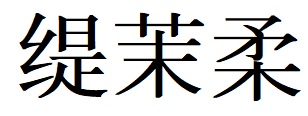 缇茉柔